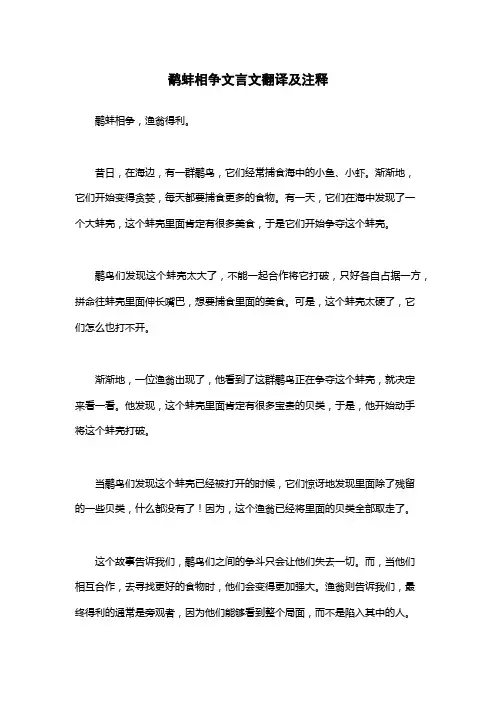 鹬蚌相争文言文翻译及注释

鹬蚌相争，渔翁得利。

昔日，在海边，有一群鹬鸟，它们经常捕食海中的小鱼、小虾。渐渐地，它们开始变得贪婪，每天都要捕食更多的食物。有一天，它们在海中发现了一个大蚌壳，这个蚌壳里面肯定有很多美食，于是它们开始争夺这个蚌壳。

鹬鸟们发现这个蚌壳太大了，不能一起合作将它打破，只好各自占据一方，拼命往蚌壳里面伸长嘴巴，想要捕食里面的美食。可是，这个蚌壳太硬了，它们怎么也打不开。

渐渐地，一位渔翁出现了，他看到了这群鹬鸟正在争夺这个蚌壳，就决定来看一看。他发现，这个蚌壳里面肯定有很多宝贵的贝类，于是，他开始动手将这个蚌壳打破。

当鹬鸟们发现这个蚌壳已经被打开的时候，它们惊讶地发现里面除了残留的一些贝类，什么都没有了！因为，这个渔翁已经将里面的贝类全部取走了。

这个故事告诉我们，鹬鸟们之间的争斗只会让他们失去一切。而，当他们相互合作，去寻找更好的食物时，他们会变得更加强大。渔翁则告诉我们，最终得利的通常是旁观者，因为他们能够看到整个局面，而不是陷入其中的人。